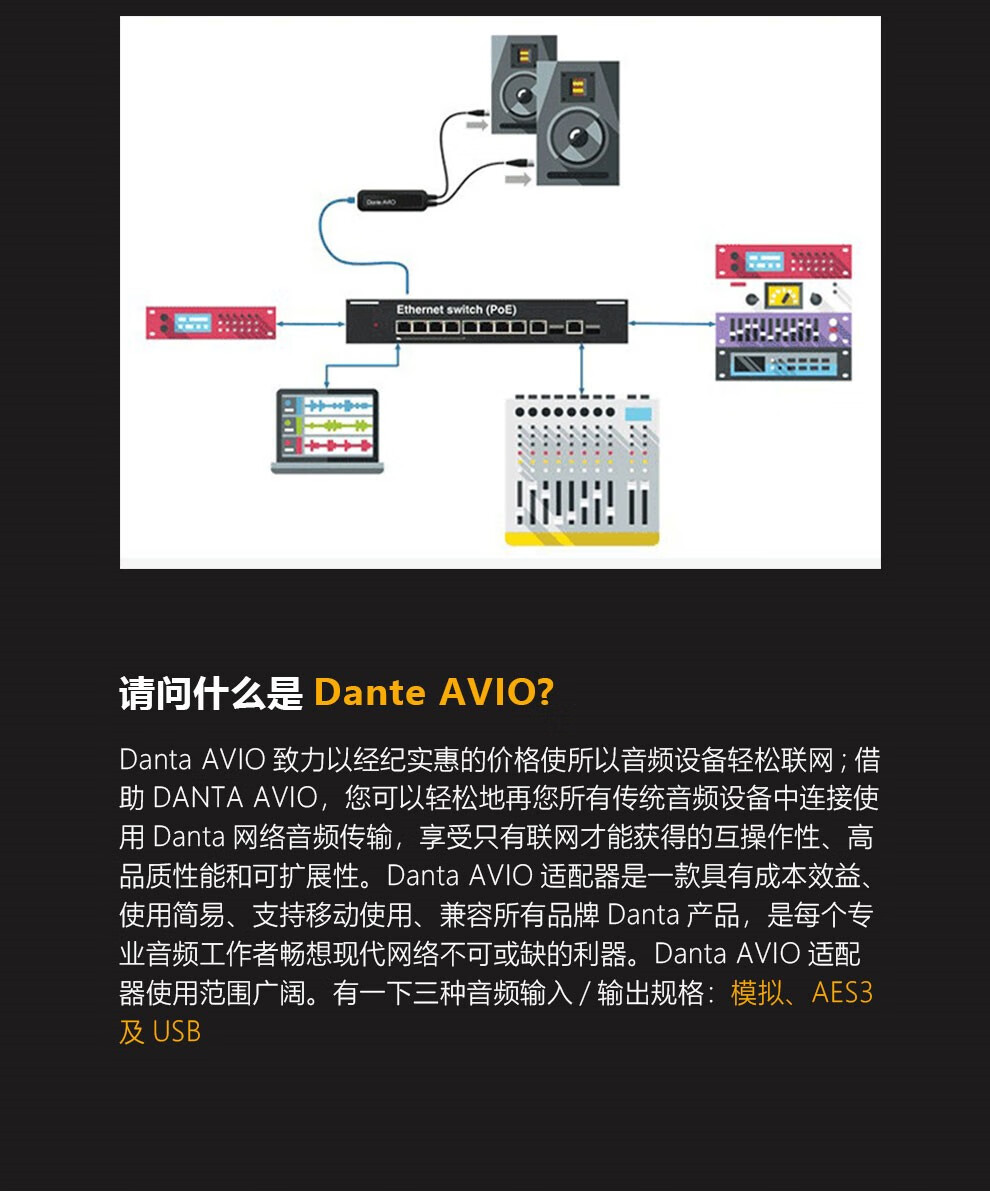 Dante AVIO

Ethernet switch (PoE)

请问什么是Dante AVIO?

Danta AVIO致力以经纪实惠的价格使所以音频设备轻松联网；借助DANTA AVIO，您可以轻松地再您所有传统音频设备中连接使用Danta网络音频传输，享受只有联网才能获得的互操作性、高品质性能和可扩展性。Danta AVIO适配器是一款具有成本效益、使用简易、支持移动使用、兼容所有品牌Danta产品，是每个专业音频工作者畅想现代网络不可或缺的利器。Danta AVIO适配器使用范围广阔。有一下三种音频输入/输出规格：模拟、AES3及USB